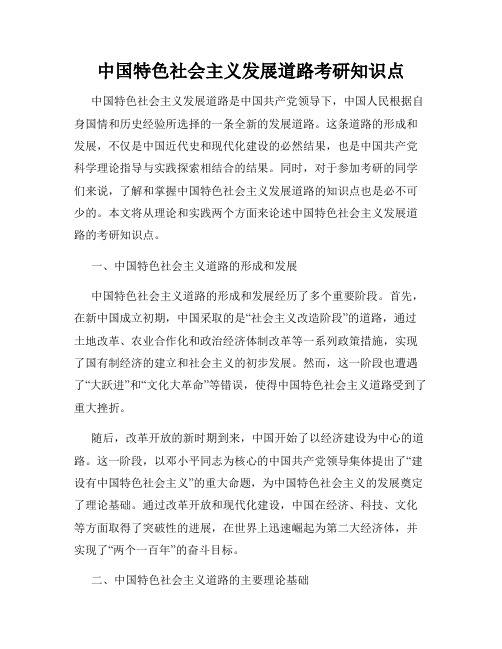 中国特色社会主义发展道路考研知识点

中国特色社会主义发展道路是中国共产党领导下，中国人民根据自身国情和历史经验所选择的一条全新的发展道路。这条道路的形成和发展，不仅是中国近代史和现代化建设的必然结果，也是中国共产党科学理论指导与实践探索相结合的结果。同时，对于参加考研的同学们来说，了解和掌握中国特色社会主义发展道路的知识点也是必不可少的。本文将从理论和实践两个方面来论述中国特色社会主义发展道路的考研知识点。

一、中国特色社会主义道路的形成和发展

中国特色社会主义道路的形成和发展经历了多个重要阶段。首先，在新中国成立初期，中国采取的是“社会主义改造阶段”的道路，通过土地改革、农业合作化和政治经济体制改革等一系列政策措施，实现了国有制经济的建立和社会主义的初步发展。然而，这一阶段也遭遇了“大跃进”和“文化大革命”等错误，使得中国特色社会主义道路受到了重大挫折。

随后，改革开放的新时期到来，中国开始了以经济建设为中心的道路。这一阶段，以邓小平同志为核心的中国共产党领导集体提出了“建设有中国特色社会主义”的重大命题，为中国特色社会主义的发展奠定了理论基础。通过改革开放和现代化建设，中国在经济、科技、文化等方面取得了突破性的进展，在世界上迅速崛起为第二大经济体，并实现了“两个一百年”的奋斗目标。

二、中国特色社会主义道路的主要理论基础